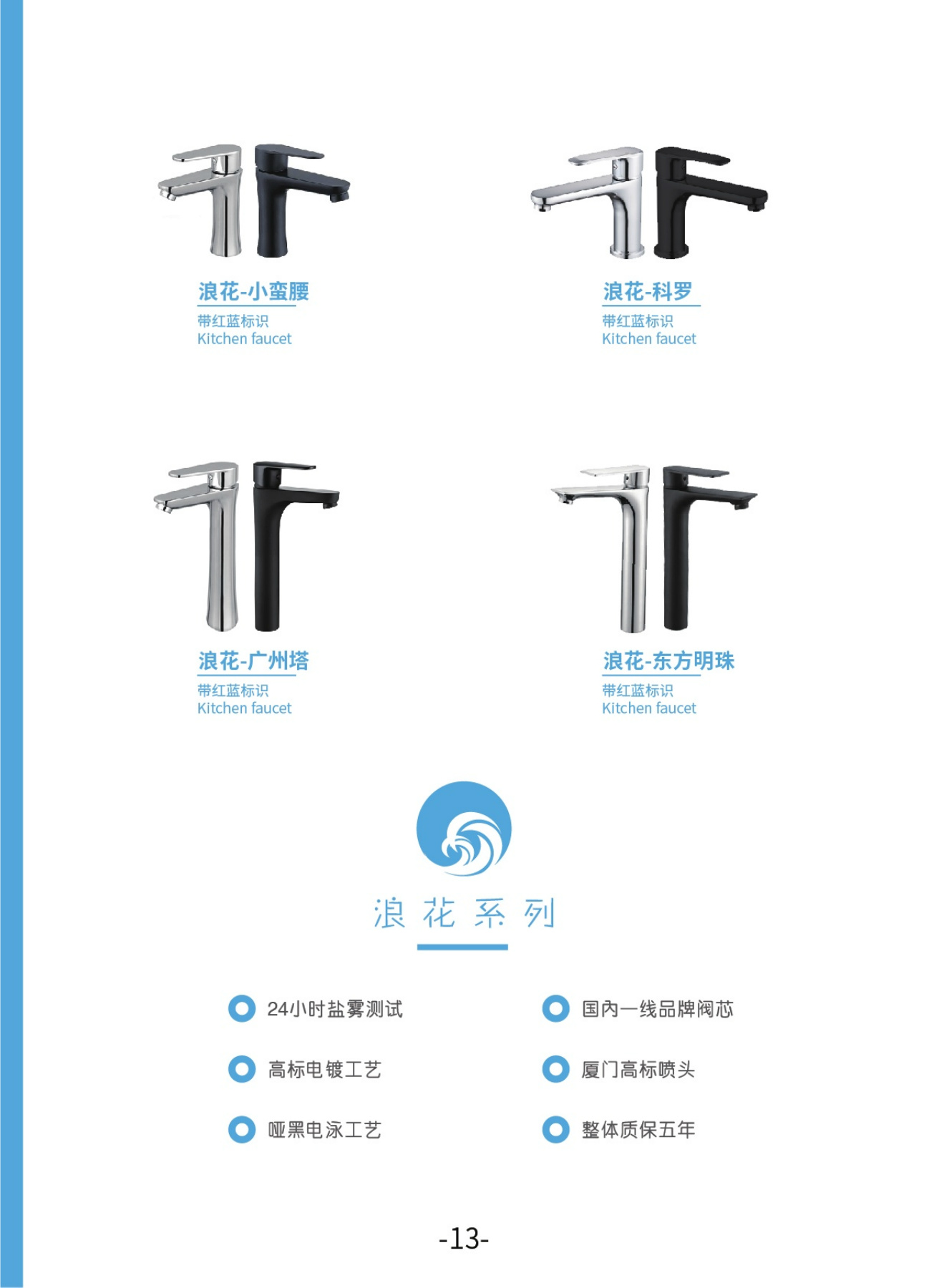 浪花-小蛮腰
带红蓝标识
Kitchen faucet

浪花-科罗
带红蓝标识
Kitchen faucet

浪花-广州塔
带红蓝标识
Kitchen faucet

浪花-东方明珠
带红蓝标识
Kitchen faucet

浪花系列

24小时盐雾测试

高标电镀工艺

哑黑电泳工艺

国内一线品牌阀芯

厦门高标喷头

整体质保五年

-13-